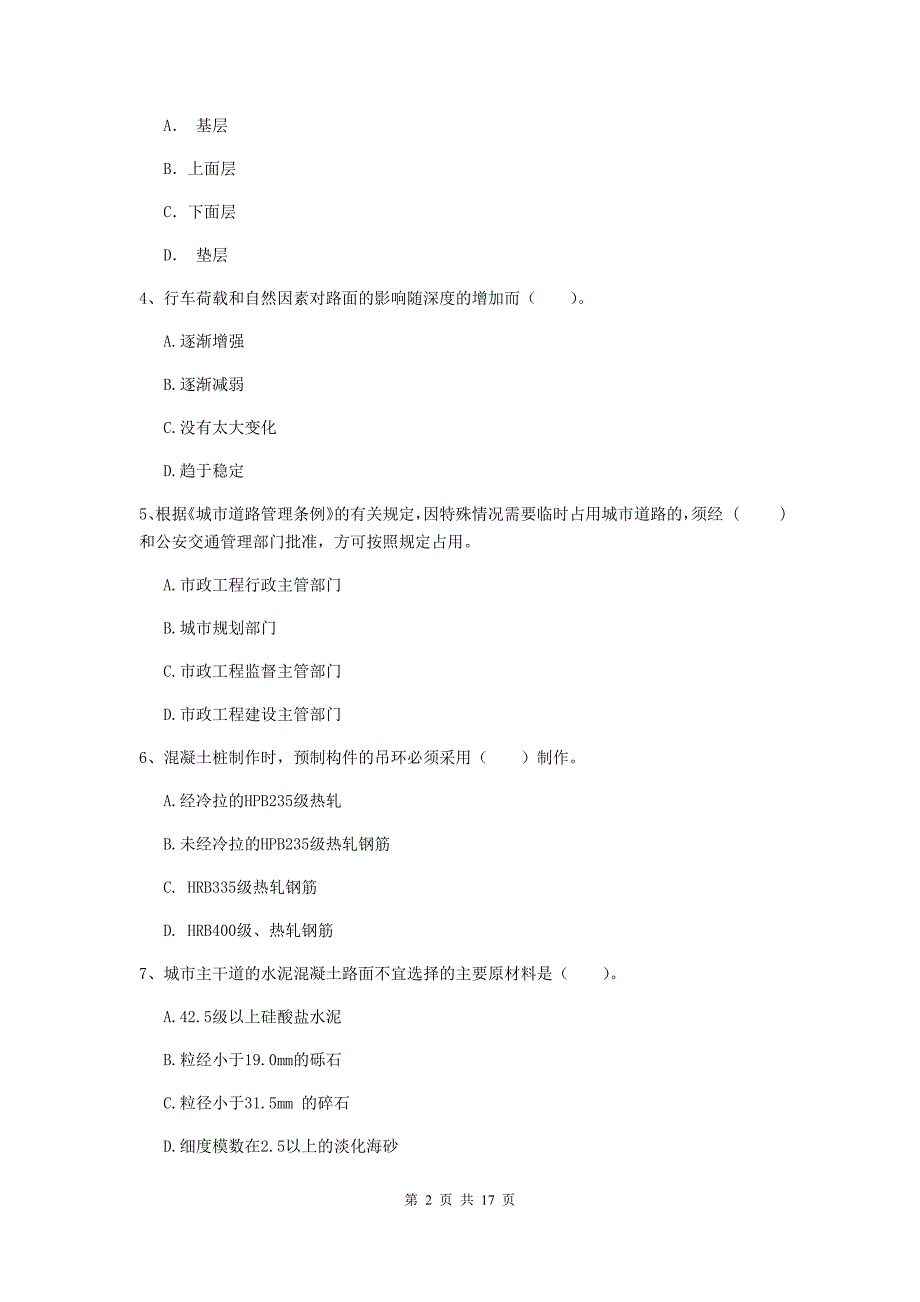 A. 基层

B. 上面层

C. 下面层

D. 垫层

4、行车荷载和自然因素对路面的影响随深度的增加而（　　）。

A.逐渐增强

B.逐渐减弱

C.没有太大变化

D.趋于稳定

5、根据《城市道路管理条例》的有关规定，因特殊情况需要临时占用城市道路的，须经（　　）和公安交通管理部门批准，方可按照规定占用。

A.市政工程行政主管部门

B.城市规划部门

C.市政工程监督主管部门

D.市政工程建设主管部门

6、混凝土桩制作时，预制构件的吊环必须采用（　　）制作。

A.经冷拉的HPB235级热轧

B.未经冷拉的HPB235级热轧钢筋

C. HRB335级热轧钢筋

D. HRB400级、热轧钢筋

7、城市主干道的水泥混凝土路面不宜选择的主要原材料是（　　）。

A.42.5级以上硅酸盐水泥

B.粒经小于19.0mm的砾石

C.粒径小于31.5mm 的碎石

D.细度模数在2.5以上的淡化海砂

第 2 页 共 17 页